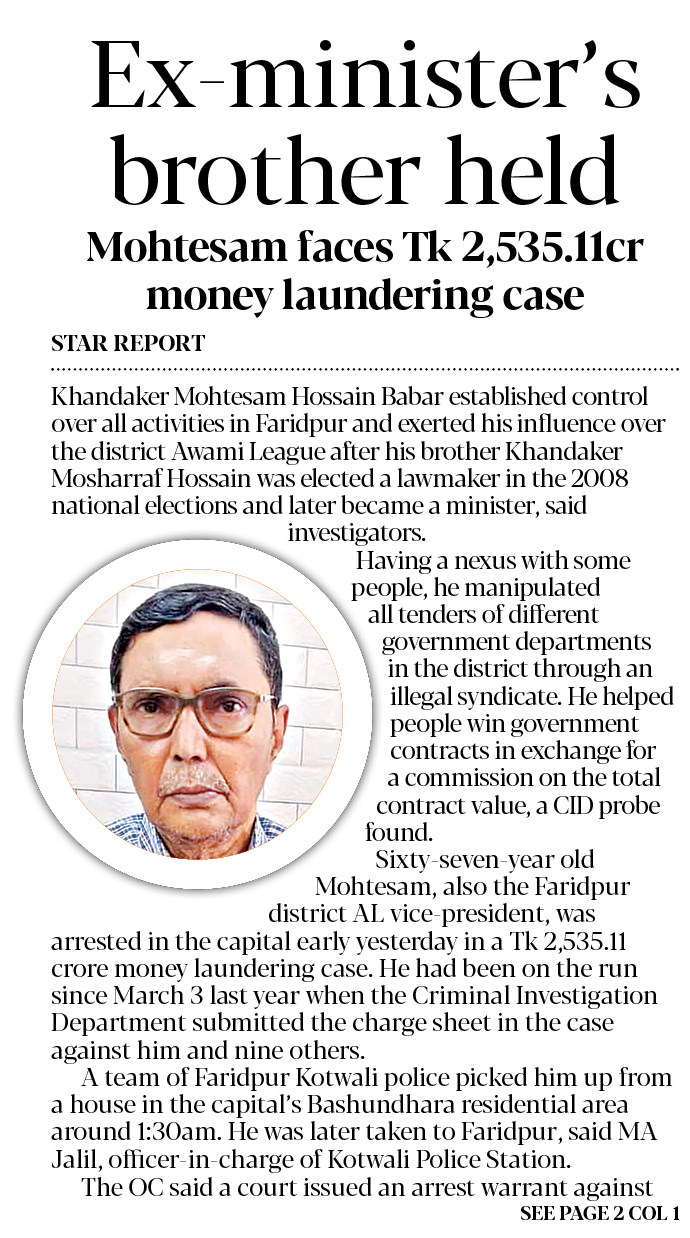 Ex-minister's brother held

Mohtesam faces Tk 2,535.11cr money laundering case

STAR REPORT

Khandaker Mohtesam Hossain Babar established control over all activities in Faridpur and exerted his influence over the district Awami League after his brother Khandaker Mosharraf Hossain was elected a lawmaker in the 2008 national elections and later became a minister, said investigators.

Having a nexus with some people, he manipulated all tenders of different government departments in the district through an illegal syndicate. He helped people win government contracts in exchange for a commission on the total contract value, a CID probe found.

Sixty-seven-year old Mohtesam, also the Faridpur district AL vice-president, was arrested in the capital early yesterday in a Tk 2,535.11 crore money laundering case. He had been on the run since March 3 last year when the Criminal Investigation Department submitted the charge sheet in the case against him and nine others.

A team of Faridpur Kotwali police picked him up from a house in the capital's Bashundhara residential area around 1:30am. He was later taken to Faridpur, said MA Jalil, officer-in-charge of Kotwali Police Station.

The OC said a court issued an arrest warrant against

SEE PAGE 2 COL 1